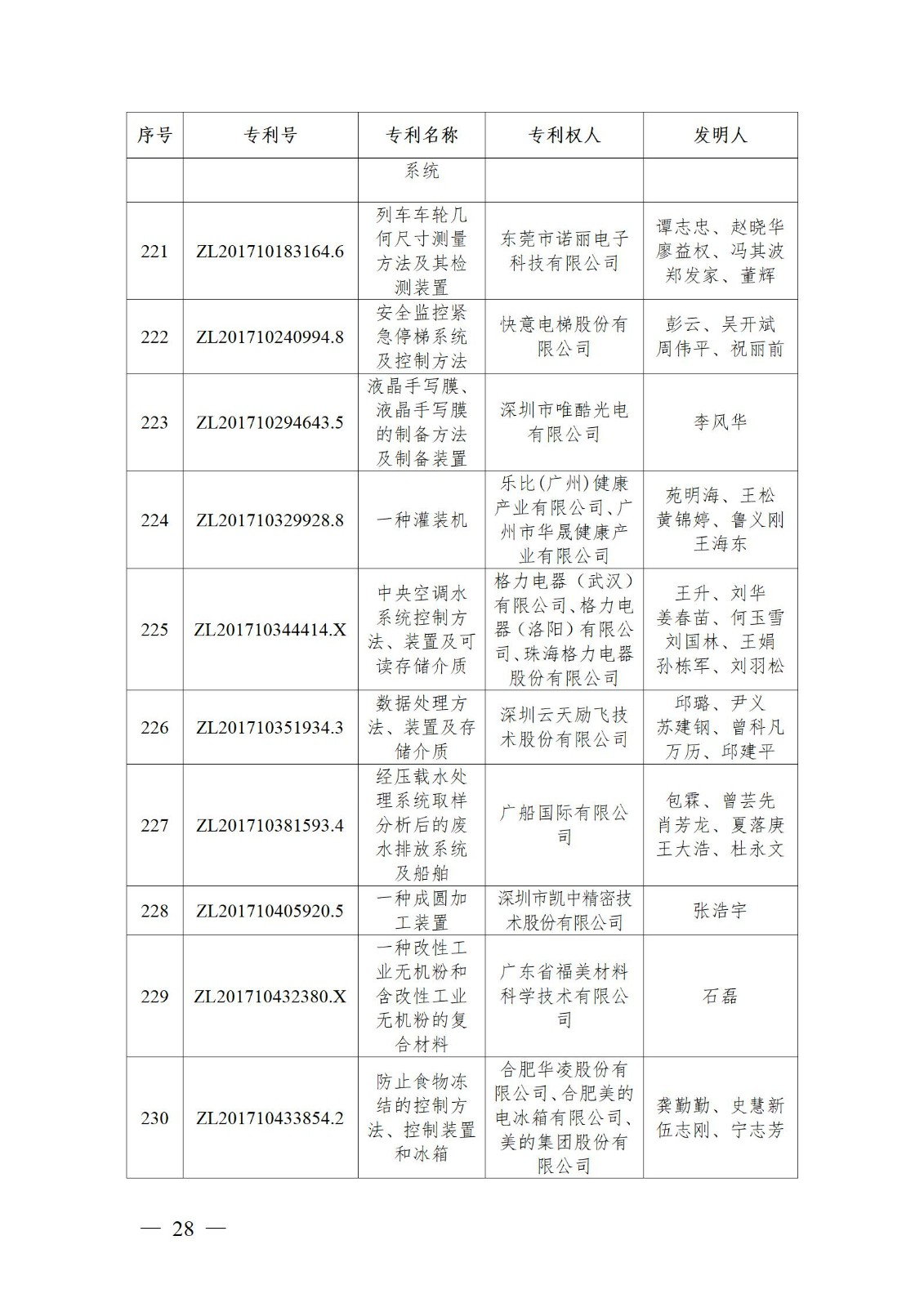 | 序号 | 专利号 | 专利名称 | 专利权人 | 发明人 |
|---|---|---|---|---|
| | | 系统 | | |
| 221 | ZL201710183164.6 | 列车车轮几何尺寸测量方法及其检测装置 | 东莞市诺丽电子科技有限公司 | 谭志忠、赵晓华 廖益权、冯其波 郑发家、董辉 |
| 222 | ZL201710240994.8 | 安全监控紧急停梯系统及控制方法 | 快意电梯股份有限公司 | 彭云、吴开斌 周伟平、祝丽前 |
| 223 | ZL201710294643.5 | 液晶手写膜、液晶手写膜的制备方法及制备装置 | 深圳市唯酷光电有限公司 | 李风华 |
| 224 | ZL201710329928.8 | 一种灌装机 | 乐比(广州)健康产业有限公司、广州市华晟健康产业有限公司 | 苑明海、王松 黄锦婷、鲁义刚 王海东 |
| 225 | ZL201710344414.X | 中央空调水系统控制方法、装置及可读存储介质 | 格力电器（武汉）有限公司、格力电器（洛阳）有限公司、珠海格力电器股份有限公司 | 王升、刘华 姜春苗、何玉雪 刘国林、王娟 孙栋军、刘羽松 |
| 226 | ZL201710351934.3 | 数据处理方法、装置及存储介质 | 深圳云天励飞技术股份有限公司 | 邱璐、尹义 苏建钢、曾科凡 万历、邱建平 |
| 227 | ZL201710381593.4 | 经压载水处理系统取样分析后的废水排放系统及船舶 | 广船国际有限公司 | 包霖、曾芸先 肖芳龙、夏落庚 王大浩、杜永文 |
| 228 | ZL201710405920.5 | 一种成圆加工装置 | 深圳市凯中精密技术股份有限公司 | 张浩宇 |
| 229 | ZL201710432380.X | 一种改性工业无机粉和含改性工业无机粉的复合材料 | 广东省福美材料科学技术有限公司 | 石磊 |
| 230 | ZL201710433854.2 | 防止食物冻结的控制方法、控制装置和冰箱 | 合肥华凌股份有限公司、合肥美的电冰箱有限公司、美的集团股份有限公司 | 龚勤勤、史慧新 伍志刚、宁志芳 |

— 28 —